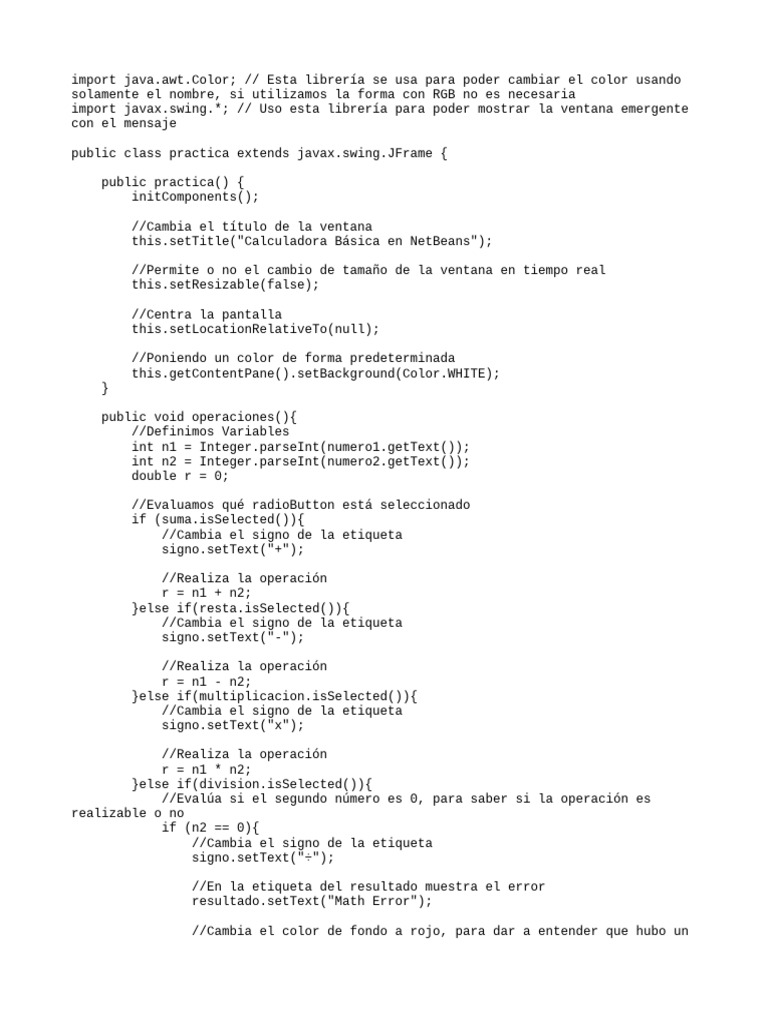 import java.awt.Color; // Esta librería se usa para poder cambiar el color usando solamente el nombre, si utilizamos la forma con RGB no es necesaria
import javax.swing.*; // Uso esta librería para poder mostrar la ventana emergente con el mensaje

public class practica extends javax.swing.JFrame {

    public practica() {
        initComponents();

        //Cambia el título de la ventana
        this.setTitle("Calculadora Básica en NetBeans");

        //Permite o no el cambio de tamaño de la ventana en tiempo real
        this.setResizable(false);

        //Centra la pantalla
        this.setLocationRelativeTo(null);

        //Poniendo un color de forma predeterminada
        this.getContentPane().setBackground(Color.WHITE);
    }

    public void operaciones(){
        //Definimos Variables
        int n1 = Integer.parseInt(numero1.getText());
        int n2 = Integer.parseInt(numero2.getText());
        double r = 0;

        //Evaluamos qué radioButton está seleccionado
        if (suma.isSelected()){
            //Cambia el signo de la etiqueta
            signo.setText("+");

            //Realiza la operación
            r = n1 + n2;
        }else if(resta.isSelected()){
            //Cambia el signo de la etiqueta
            signo.setText("-");

            //Realiza la operación
            r = n1 - n2;
        }else if(multiplicacion.isSelected()){
            //Cambia el signo de la etiqueta
            signo.setText("x");

            //Realiza la operación
            r = n1 * n2;
        }else if(division.isSelected()){
            //Evalúa si el segundo número es 0, para saber si la operación es realizable o no
            if (n2 == 0){
                //Cambia el signo de la etiqueta
                signo.setText("÷");

                //En la etiqueta del resultado muestra el error
                resultado.setText("Math Error");

                //Cambia el color de fondo a rojo, para dar a entender que hubo un